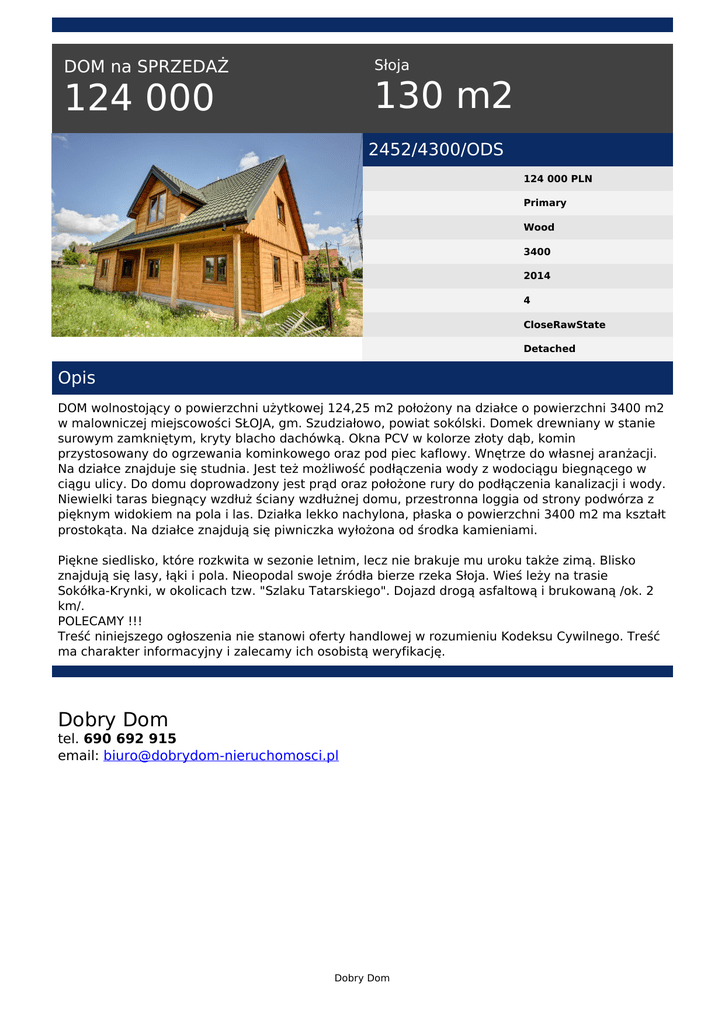 DOM na SPRZEDAŻ
124 000

Słoja
130 m2

2452/4300/ODS

124 000 PLN
Primary
Wood
3400
2014
4
CloseRawState
Detached

Opis

DOM wolnostojący o powierzchni użytkowej 124,25 m2 położony na działce o powierzchni 3400 m2 w malowniczej miejscowości SŁOJA, gm. Szudziałowo, powiat sokólski. Domek drewniany w stanie surowym zamkniętym, kryty blacho dachówką. Okna PCV w kolorze złoty dąb, komin przystosowany do ogrzewania kominkowego oraz pod piec kaflowy. Wnętrze do własnej aranżacji. Na działce znajduje się studnia. Jest też możliwość podłączenia wody z wodociągu biegnącego w ciągu ulicy. Do domu doprowadzony jest prąd oraz położone rury do podłączenia kanalizacji i wody. Niewielki taras biegnący wzdłuż ściany wzdłużnej domu, przestronna loggia od strony podwórza z pięknym widokiem na pola i las. Działka lekko nachylona, płaska o powierzchni 3400 m2 ma kształt prostokąta. Na działce znajdują się piwniczka wyłożona od środka kamieniami.

Piękne siedlisko, które rozkwita w sezonie letnim, lecz nie brakuje mu uroku także zimą. Blisko znajdują się lasy, łąki i pola. Nieopodal swoje źródła bierze rzeka Słoja. Wieś leży na trasie Sokółka-Krynki, w okolicach tzw. "Szlaku Tatarskiego". Dojazd drogą asfaltową i brukowaną /ok. 2 km/.
POLECAMY !!!
Treść niniejszego ogłoszenia nie stanowi oferty handlowej w rozumieniu Kodeksu Cywilnego. Treść ma charakter informacyjny i zalecamy ich osobistą weryfikację.

Dobry Dom
tel. 690 692 915
email: biuro@dobrydom-nieruchomosci.pl

Dobry Dom